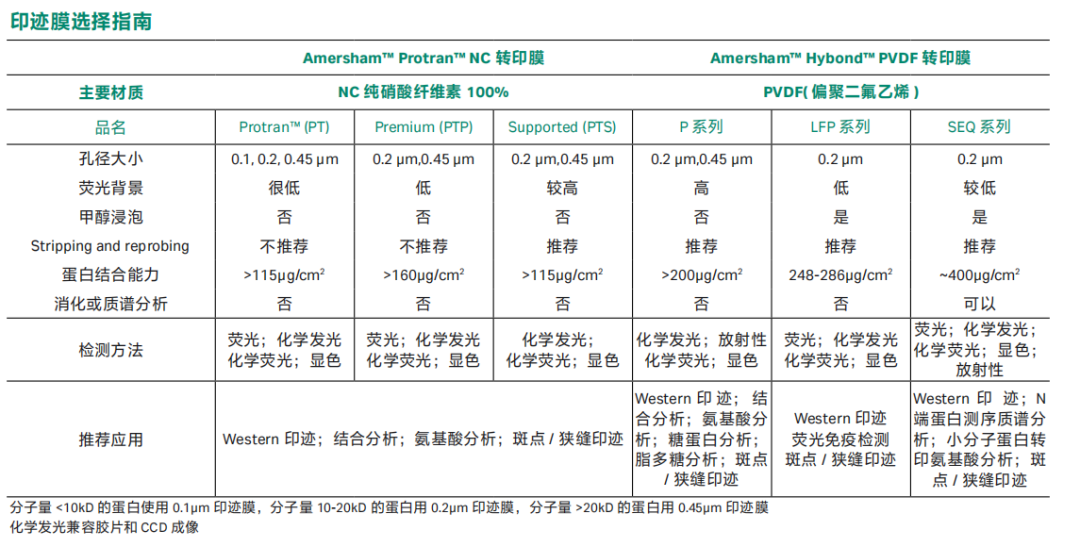 印迹膜选择指南

| | Amersham™ Protran™ NC 转印膜 | | | Amersham™ Hybond™ PVDF 转印膜 | | |
|---|---|---|---|---|---|---|
| 主要材质 | NC 纯硝酸纤维素 100% | | | PVDF( 偏聚二氟乙烯 ) | | |
| 品名 | Protran™ (PT) | Premium (PTP) | Supported (PTS) | P 系列 | LFP 系列 | SEQ 系列 |
| 孔径大小 | 0.1, 0.2, 0.45 μm | 0.2 μm,0.45 μm | 0.2 μm,0.45 μm | 0.2 μm,0.45 μm | 0.2 μm | 0.2 μm |
| 荧光背景 | 很低 | 低 | 较高 | 高 | 低 | 较低 |
| 甲醇浸泡 | 否 | 否 | 否 | 否 | 是 | 是 |
| Stripping and reprobing | 不推荐 | 不推荐 | 推荐 | 推荐 | 推荐 | 推荐 |
| 蛋白结合能力 | >115μg/cm$^2$ | >160μg/cm$^2$ | >115μg/cm$^2$ | >200μg/cm$^2$ | 248-286μg/cm$^2$ | ~400μg/cm$^2$ |
| 消化或质谱分析 | 否 | 否 | 否 | 否 | 否 | 可以 |
| 检测方法 | 荧光；化学发光 化学荧光；显色 | 荧光；化学发光 化学荧光；显色 | 化学发光；化学荧光；显色 | 化学发光；放射性 化学荧光；显色 | 荧光；化学发光 化学荧光；显色 | 荧光；化学发光；化学荧光；显色；放射性 |
| 推荐应用 | Western 印迹；结合分析；氨基酸分析；斑点 / 狭缝印迹 | | | Western 印迹；结合分析；氨基酸分析；糖蛋白分析；脂多糖分析；斑点 / 狭缝印迹 | Western 印迹 荧光免疫检测 斑点 / 狭缝印迹 | Western 印 迹；N 端蛋白测序质谱分析；小分子蛋白转印氨基酸分析；斑点 / 狭缝印迹 |

分子量 <10kD 的蛋白使用 0.1μm 印迹膜，分子量 10-20kD 的蛋白用 0.2μm 印迹膜，分子量 >20kD 的蛋白用 0.45μm 印迹膜
化学发光兼容胶片和 CCD 成像